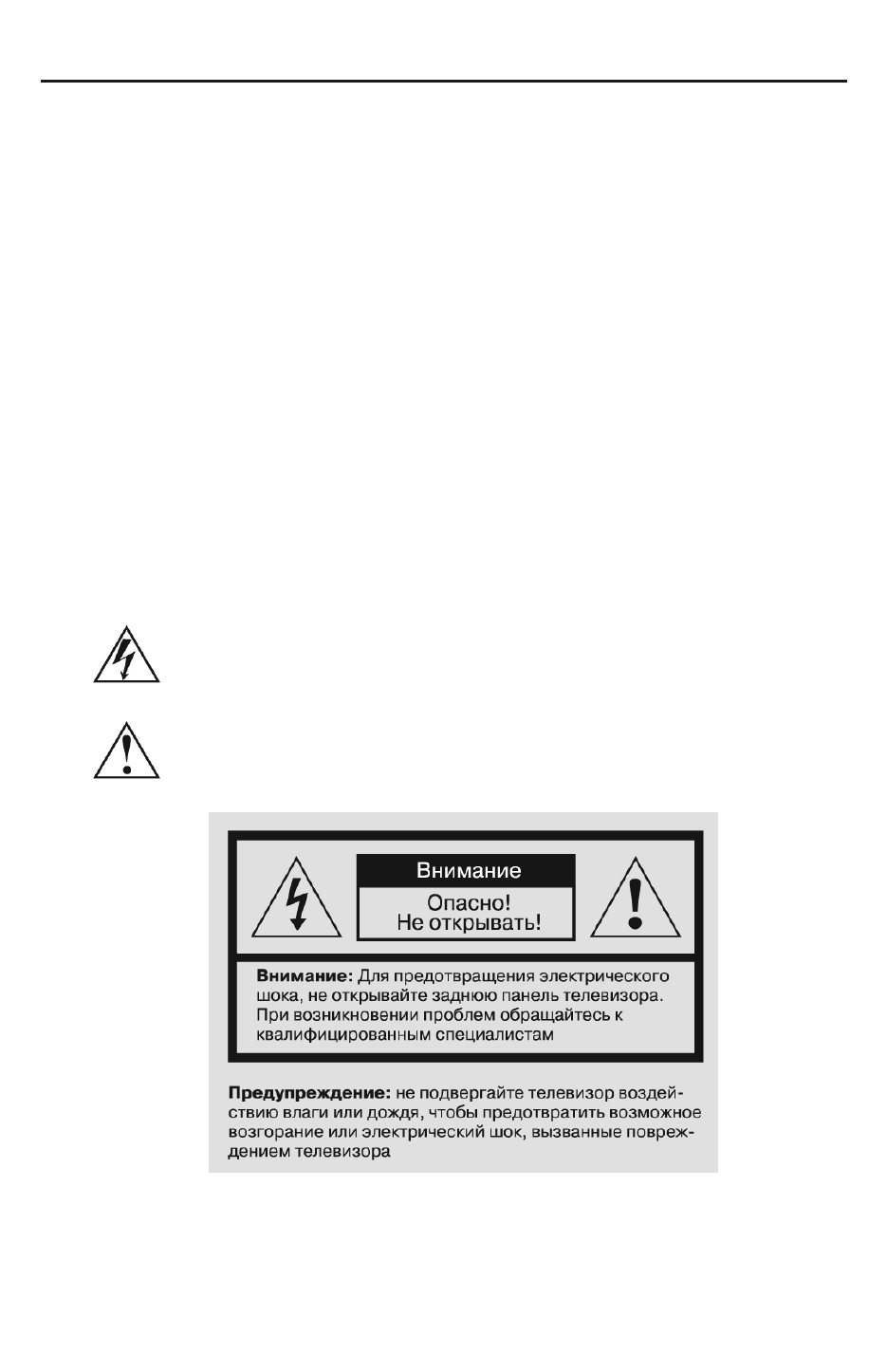 Внимание

Опасно!
Не открывать!

**Внимание:** Для предотвращения электрического шока, не открывайте заднюю панель телевизора. При возникновении проблем обращайтесь к квалифицированным специалистам

**Предупреждение:** не подвергайте телевизор воздействию влаги или дождя, чтобы предотвратить возможное возгорание или электрический шок, вызванные повреждением телевизора